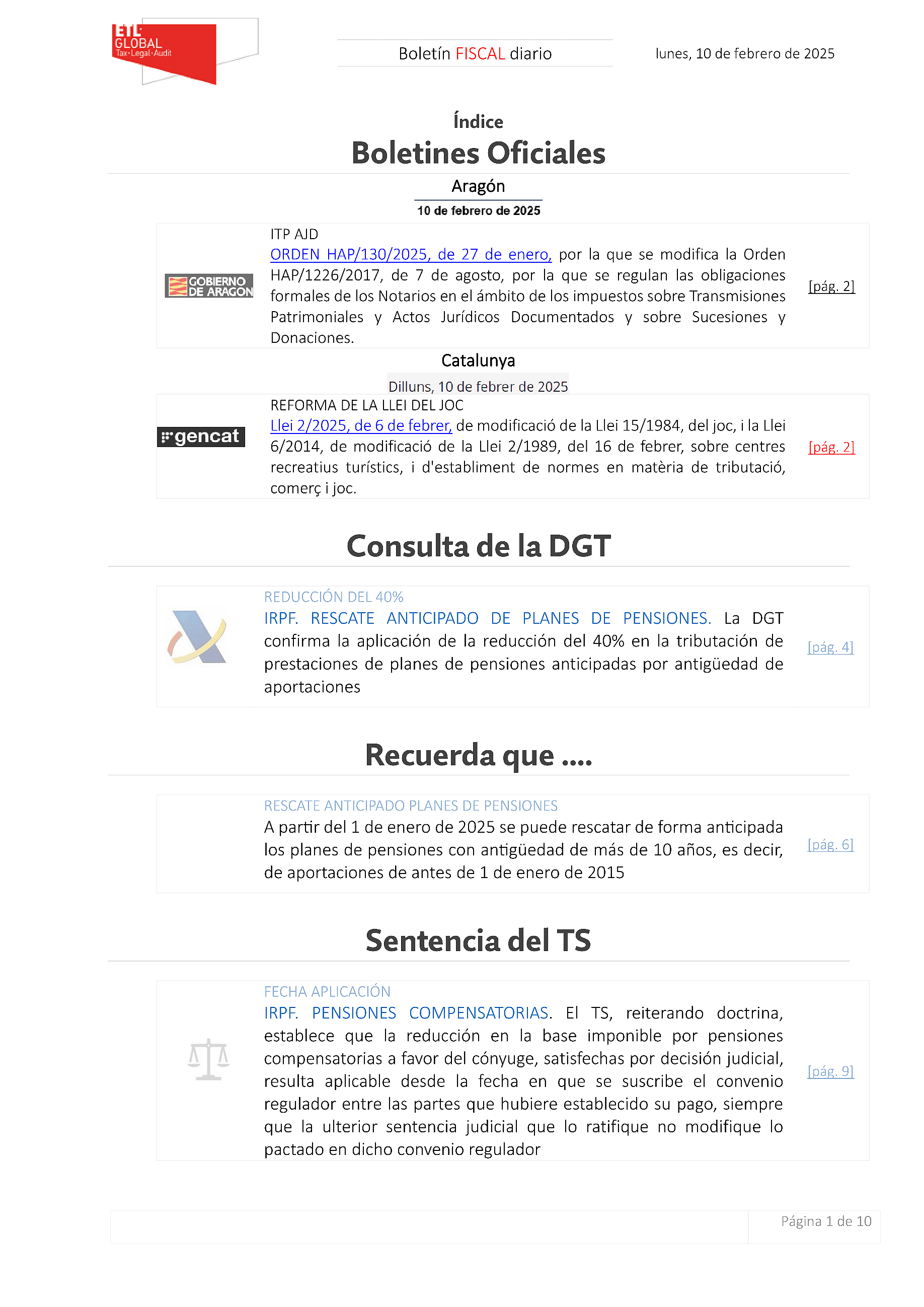 ETL GLOBAL Tax·Legal·Audit

Boletín FISCAL diario

lunes, 10 de febrero de 2025

Índice

Boletines Oficiales

Aragón

10 de febrero de 2025

GOBIERNO DE ARAGON

ITP AJD

ORDEN HAP/130/2025, de 27 de enero, por la que se modifica la Orden HAP/1226/2017, de 7 de agosto, por la que se regulan las obligaciones formales de los Notarios en el ámbito de los impuestos sobre Transmisiones Patrimoniales y Actos Jurídicos Documentados y sobre Sucesiones y Donaciones.

[pág. 2]

Catalunya

Dilluns, 10 de febrer de 2025

gencat

REFORMA DE LA LLEI DEL JOC

Llei 2/2025, de 6 de febrer, de modificació de la Llei 15/1984, del joc, i la Llei 6/2014, de modificació de la Llei 2/1989, del 16 de febrer, sobre centres recreatius turístics, i d'establiment de normes en matèria de tributació, comerç i joc.

[pág. 2]

Consulta de la DGT

REDUCCIÓN DEL 40%

IRPF. RESCATE ANTICIPADO DE PLANES DE PENSIONES. La DGT confirma la aplicación de la reducción del 40% en la tributación de prestaciones de planes de pensiones anticipadas por antigüedad de aportaciones

[pág. 4]

Recuerda que ....

RESCATE ANTICIPADO PLANES DE PENSIONES

A partir del 1 de enero de 2025 se puede rescatar de forma anticipada los planes de pensiones con antigüedad de más de 10 años, es decir, de aportaciones de antes de 1 de enero de 2015

[pág. 6]

Sentencia del TS

FECHA APLICACIÓN

IRPF. PENSIONES COMPENSATORIAS. El TS, reiterando doctrina, establece que la reducción en la base imponible por pensiones compensatorias a favor del cónyuge, satisfechas por decisión judicial, resulta aplicable desde la fecha en que se suscribe el convenio regulador entre las partes que hubiere establecido su pago, siempre que la ulterior sentencia judicial que lo ratifique no modifique lo pactado en dicho convenio regulador

[pág. 9]

Página 1 de 10